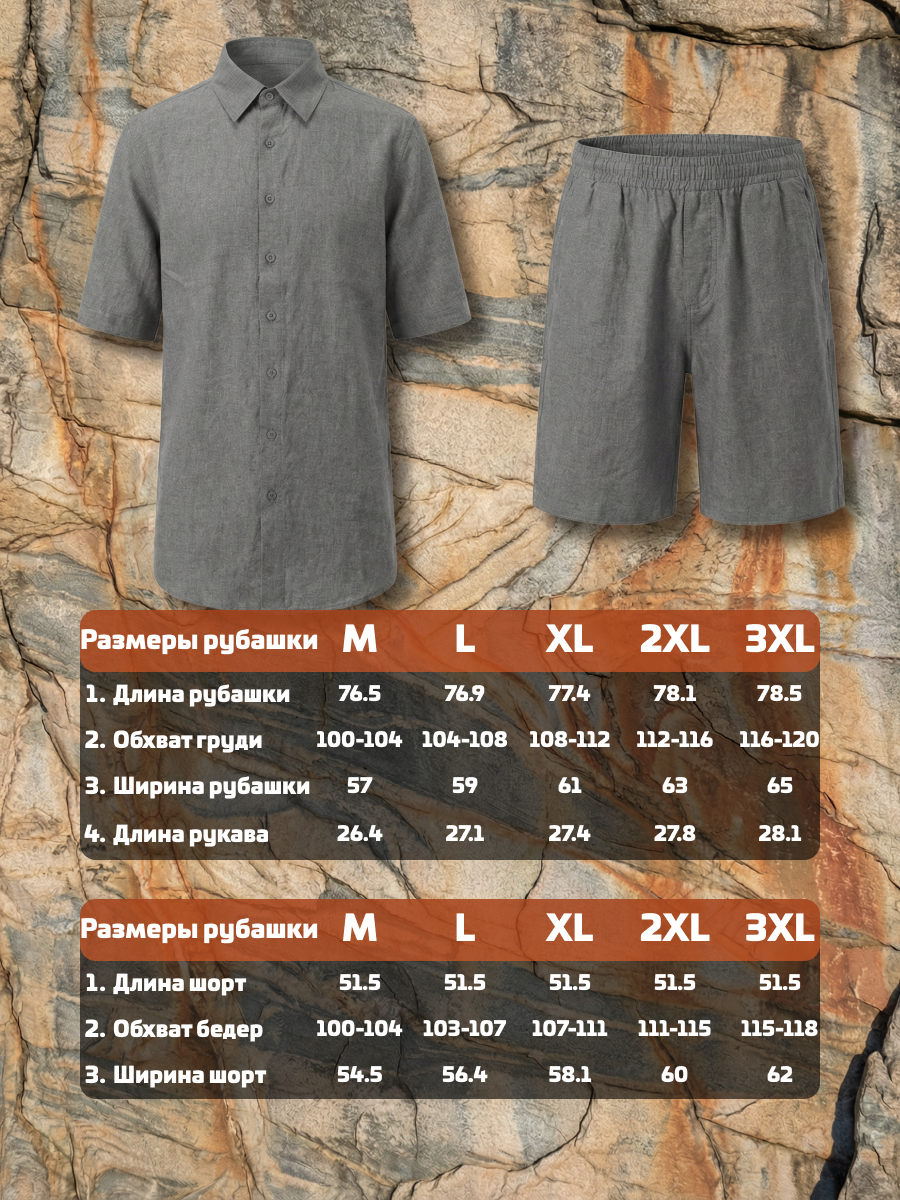 | Размеры рубашки | M | L | XL | 2XL | 3XL |
|---|---|---|---|---|---|
| 1. Длина рубашки | 76.5 | 76.9 | 77.4 | 78.1 | 78.5 |
| 2. Обхват груди | 100-104 | 104-108 | 108-112 | 112-116 | 116-120 |
| 3. Ширина рубашки | 57 | 59 | 61 | 63 | 65 |
| 4. Длина рукава | 26.4 | 27.1 | 27.4 | 27.8 | 28.1 |

| Размеры рубашки | M | L | XL | 2XL | 3XL |
|---|---|---|---|---|---|
| 1. Длина шорт | 51.5 | 51.5 | 51.5 | 51.5 | 51.5 |
| 2. Обхват бедер | 100-104 | 103-107 | 107-111 | 111-115 | 115-118 |
| 3. Ширина шорт | 54.5 | 56.4 | 58.1 | 60 | 62 |